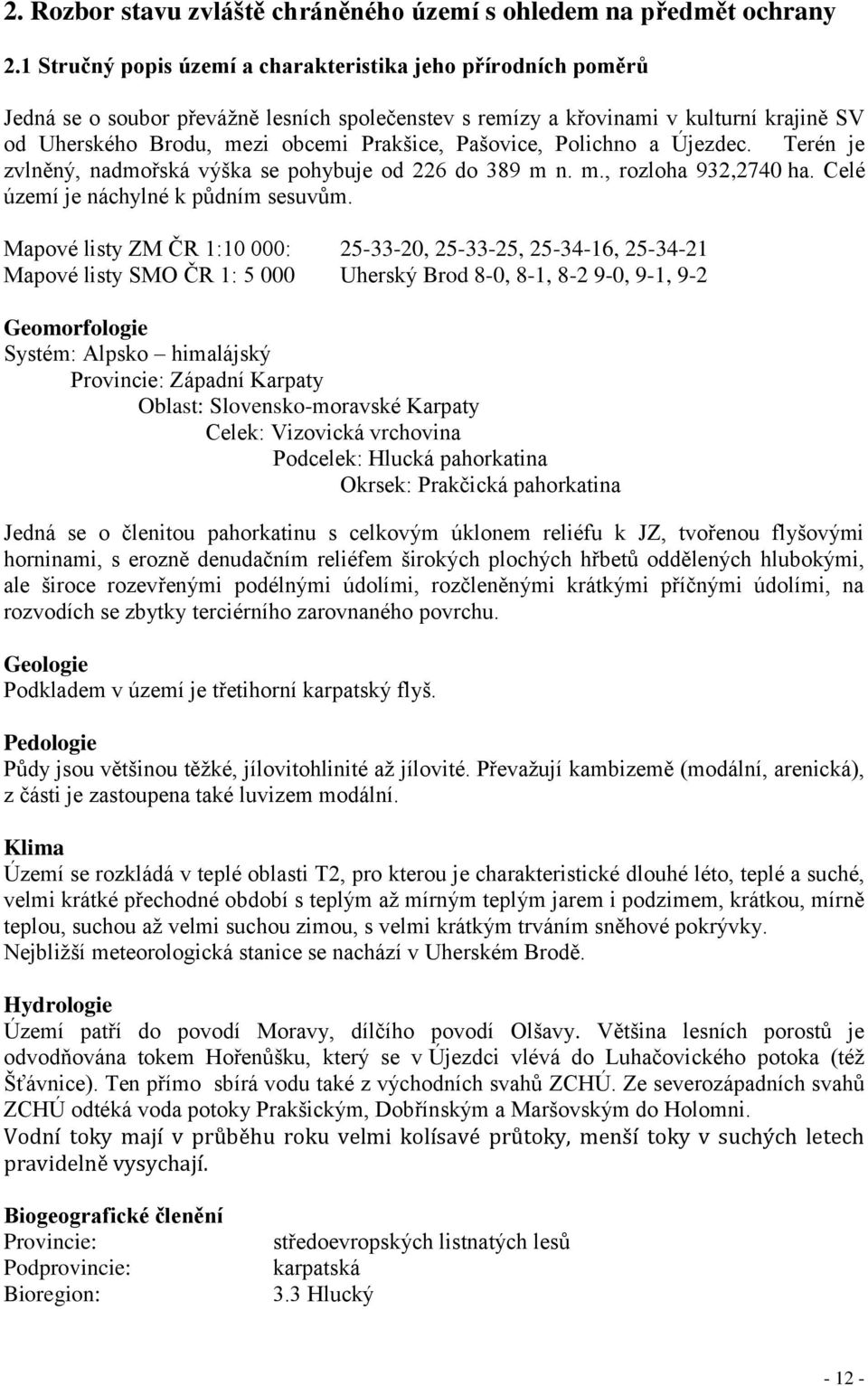 2. Rozbor stavu zvláště chráněného území s ohledem na předmět ochrany

2.1 Stručný popis území a charakteristika jeho přírodních poměrů

Jedná se o soubor převážně lesních společenstev s remízy a křovinami v kulturní krajině SV od Uherského Brodu, mezi obcemi Prakšice, Pašovice, Polichno a Újezdec. Terén je zvlněný, nadmořská výška se pohybuje od 226 do 389 m n. m., rozloha 932,2740 ha. Celé území je náchylné k půdním sesuvům.

Mapové listy ZM ČR 1:10 000: 25-33-20, 25-33-25, 25-34-16, 25-34-21
Mapové listy SMO ČR 1: 5 000 Uherský Brod 8-0, 8-1, 8-2 9-0, 9-1, 9-2

Geomorfologie
Systém: Alpsko – himalájský
Provincie: Západní Karpaty
Oblast: Slovensko-moravské Karpaty
Celek: Vizovická vrchovina
Podcelek: Hlucká pahorkatina
Okrsek: Prakčická pahorkatina

Jedná se o členitou pahorkatinu s celkovým úklonem reliéfu k JZ, tvořenou flyšovými horninami, s erozně denudačním reliéfem širokých plochých hřbetů oddělených hlubokými, ale široce rozevřenými podélnými údolími, rozčleněnými krátkými příčnými údolími, na rozvodích se zbytky terciérního zarovnaného povrchu.

Geologie
Podkladem v území je třetihorní karpatský flyš.

Pedologie
Půdy jsou většinou těžké, jílovitohlinité až jílovité. Převažují kambizemě (modální, arenická), z části je zastoupena také luvizem modální.

Klima
Území se rozkládá v teplé oblasti T2, pro kterou je charakteristické dlouhé léto, teplé a suché, velmi krátké přechodné období s teplým až mírným teplým jarem i podzimem, krátkou, mírně teplou, suchou až velmi suchou zimou, s velmi krátkým trváním sněhové pokrývky.
Nejbližší meteorologická stanice se nachází v Uherském Brodě.

Hydrologie
Území patří do povodí Moravy, dílčího povodí Olšavy. Většina lesních porostů je odvodňována tokem Hořenůšku, který se v Újezdci vlévá do Luhačovického potoka (též Šťávnice). Ten přímo sbírá vodu také z východních svahů ZCHÚ. Ze severozápadních svahů ZCHÚ odtéká voda potoky Prakšickým, Dobřínským a Maršovským do Holomni.
Vodní toky mají v průběhu roku velmi kolísavé průtoky, menší toky v suchých letech pravidelně vysychají.

Biogeografické členění
Provincie: středoevropských listnatých lesů
Podprovincie: karpatská
Bioregion: 3.3 Hlucký

- 12 -